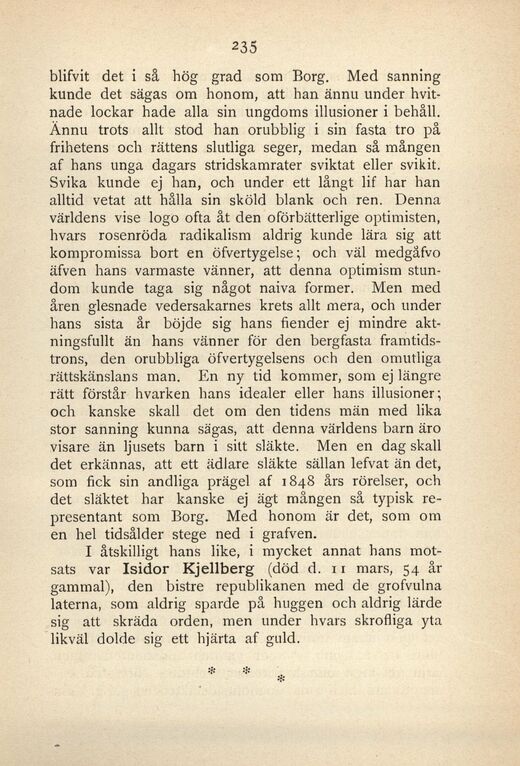 235

blifvit det i så hög grad som Borg. Med sanning kunde det sägas om honom, att han ännu under hvitnade lockar hade alla sin ungdoms illusioner i behåll. Ännu trots allt stod han orubblig i sin fasta tro på frihetens och rättens slutliga seger, medan så mången af hans unga dagars stridskamrater sviktat eller svikit. Svika kunde ej han, och under ett långt lif har han alltid vetat att hålla sin sköld blank och ren. Denna världens vise logo ofta åt den oförbätterlige optimisten, hvars rosenröda radikalism aldrig kunde lära sig att kompromissa bort en öfvertygelse; och väl medgåfvo äfven hans varmaste vänner, att denna optimism stundom kunde taga sig något naiva former. Men med åren glesnade vedersakarnes krets allt mera, och under hans sista år böjde sig hans fiender ej mindre aktningsfullt än hans vänner för den bergfasta framtidstrons, den orubbliga öfvertygelsens och den omutliga rättskänslans man. En ny tid kommer, som ej längre rätt förstår hvarken hans idealer eller hans illusioner; och kanske skall det om den tidens män med lika stor sanning kunna sägas, att denna världens barn äro visare än ljusets barn i sitt släkte. Men en dag skall det erkännas, att ett ädlare släkte sällan lefvat än det, som fick sin andliga prägel af 1848 års rörelser, och det släktet har kanske ej ägt mången så typisk representant som Borg. Med honom är det, som om en hel tidsålder stege ned i grafven.

I åtskilligt hans like, i mycket annat hans motsats var Isidor Kjellberg (död d. 11 mars, 54 år gammal), den bistre republikanen med de grofvulna laterna, som aldrig sparde på huggen och aldrig lärde sig att skräda orden, men under hvars skrofliga yta likväl dolde sig ett hjärta af guld.

* * *